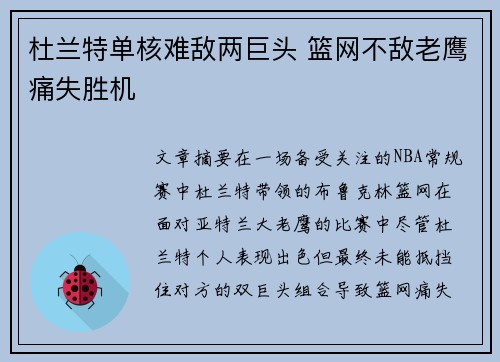 杜兰特单核难敌两巨头 篮网不敌老鹰痛失胜机

文章摘要在一场备受关注的NBA常规赛中杜兰特带领的布鲁克林篮网在面对亚特兰大老鹰的比赛中尽管杜兰特个人表现出色但最终未能抵挡住对方的双巨头组合导致篮网痛失